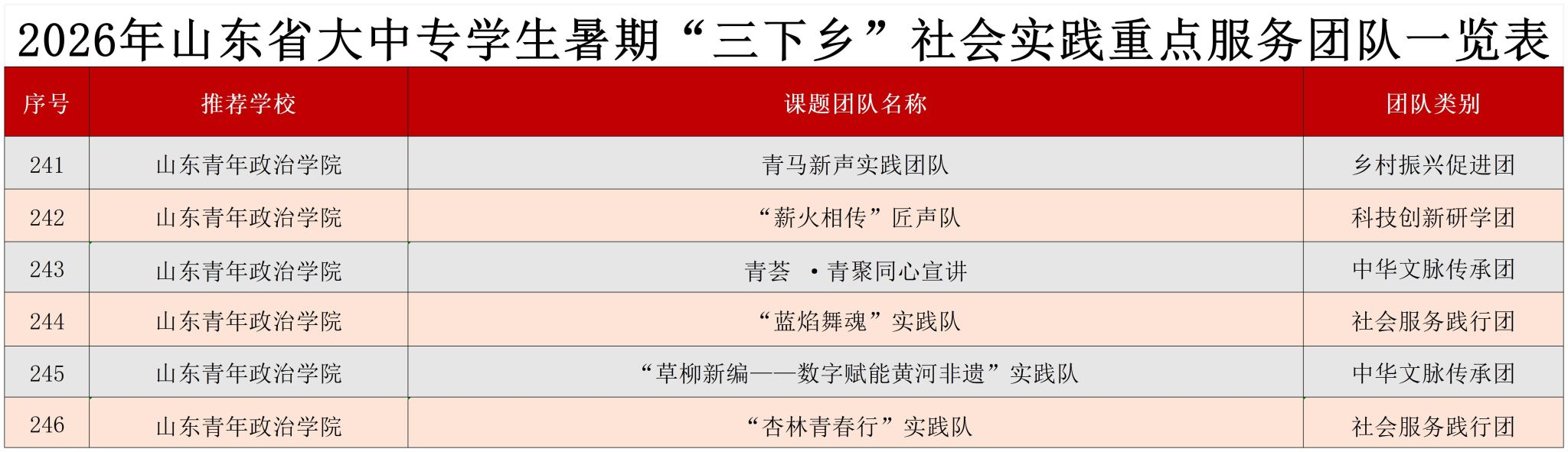 2026年山东省大中专学生暑期“三下乡”社会实践重点服务团队一览表

| 序号 | 推荐学校 | 课题团队名称 | 团队类别 |
|---|---|---|---|
| 241 | 山东青年政治学院 | 青马新声实践团队 | 乡村振兴促进团 |
| 242 | 山东青年政治学院 | “薪火相传”匠声队 | 科技创新研学团 |
| 243 | 山东青年政治学院 | 青荟 ·青聚同心宣讲 | 中华文脉传承团 |
| 244 | 山东青年政治学院 | “蓝焰舞魂”实践队 | 社会服务践行团 |
| 245 | 山东青年政治学院 | “草柳新编——数字赋能黄河非遗”实践队 | 中华文脉传承团 |
| 246 | 山东青年政治学院 | “杏林青春行”实践队 | 社会服务践行团 |